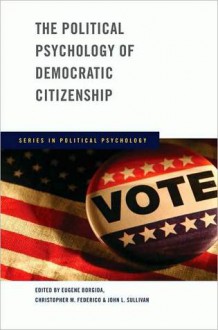 THE POLITICAL PSYCHOLOGY OF DEMOCRATIC CITIZENSHIP

SERIES IN POLITICAL PSYCHOLOGY

VOTE

EDITED BY EUGENE BORGIDA, CHRISTOPHER M. FEDERICO & JOHN L. SULLIVAN